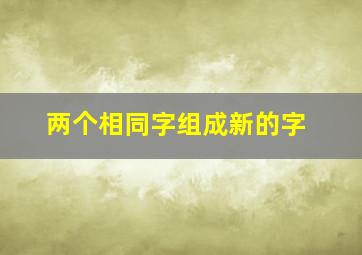 两个相同字组成新的字